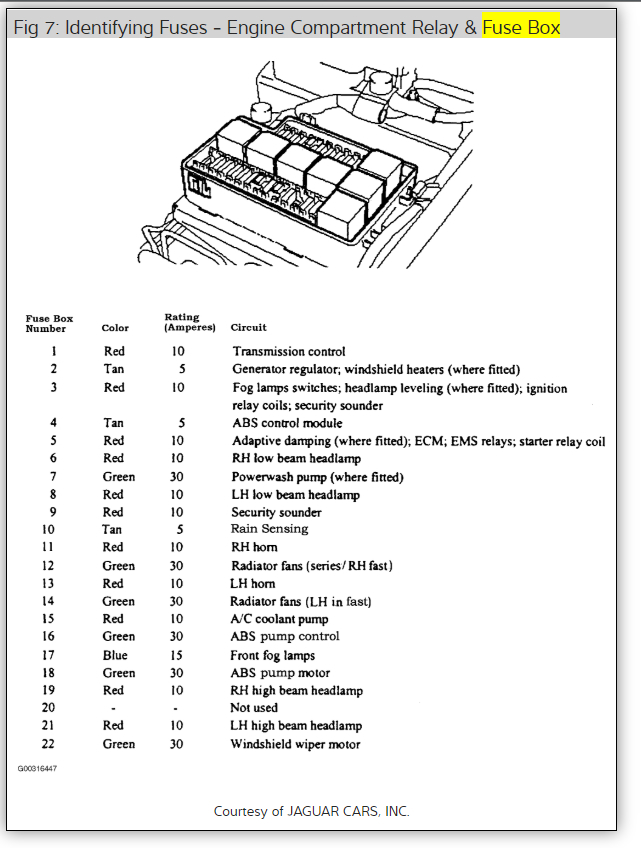 Fig 7: Identifying Fuses - Engine Compartment Relay & Fuse Box

| Fuse Box Number | Color | Rating (Amperes) | Circuit |
|---|---|---|---|
| 1 | Red | 10 | Transmission control |
| 2 | Tan | 5 | Generator regulator; windshield heaters (where fitted) |
| 3 | Red | 10 | Fog lamps switches; headlamp leveling (where fitted); ignition relay coils; security sounder |
| 4 | Tan | 5 | ABS control module |
| 5 | Red | 10 | Adaptive damping (where fitted); ECM; EMS relays; starter relay coil |
| 6 | Red | 10 | RH low beam headlamp |
| 7 | Green | 30 | Powerwash pump (where fitted) |
| 8 | Red | 10 | LH low beam headlamp |
| 9 | Red | 10 | Security sounder |
| 10 | Tan | 5 | Rain Sensing |
| 11 | Red | 10 | RH horn |
| 12 | Green | 30 | Radiator fans (series/RH fast) |
| 13 | Red | 10 | LH horn |
| 14 | Green | 30 | Radiator fans (LH in fast) |
| 15 | Red | 10 | A/C coolant pump |
| 16 | Green | 30 | ABS pump control |
| 17 | Blue | 15 | Front fog lamps |
| 18 | Green | 30 | ABS pump motor |
| 19 | Red | 10 | RH high beam headlamp |
| 20 | - | - | Not used |
| 21 | Red | 10 | LH high beam headlamp |
| 22 | Green | 30 | Windshield wiper motor |

G00316447

Courtesy of JAGUAR CARS, INC.